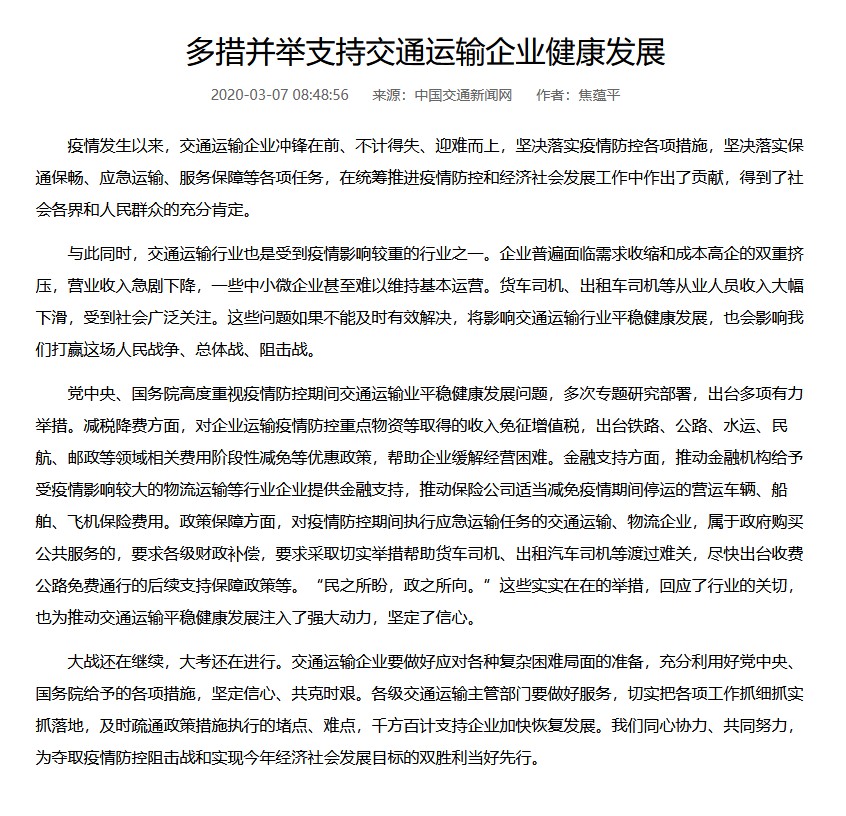 多措并举支持交通运输企业健康发展

2020-03-07 08:48:56　来源：中国交通新闻网　作者：焦蕴平

疫情发生以来，交通运输企业冲锋在前、不计得失、迎难而上，坚决落实疫情防控各项措施，坚决落实保通保畅、应急运输、服务保障等各项任务，在统筹推进疫情防控和经济社会发展工作中作出了贡献，得到了社会各界和人民群众的充分肯定。

与此同时，交通运输行业也是受到疫情影响较重的行业之一。企业普遍面临需求收缩和成本高企的双重挤压，营业收入急剧下降，一些中小微企业甚至难以维持基本运营。货车司机、出租车司机等从业人员收入大幅下滑，受到社会广泛关注。这些问题如果不能及时有效解决，将影响交通运输行业平稳健康发展，也会影响我们打赢这场人民战争、总体战、阻击战。

党中央、国务院高度重视疫情防控期间交通运输业平稳健康发展问题，多次专题研究部署，出台多项有力举措。减税降费方面，对企业运输疫情防控重点物资等取得的收入免征增值税，出台铁路、公路、水运、民航、邮政等领域相关费用阶段性减免等优惠政策，帮助企业缓解经营困难。金融支持方面，推动金融机构给予受疫情影响较大的物流运输等行业企业提供金融支持，推动保险公司适当减免疫情期间停运的营运车辆、船舶、飞机保险费用。政策保障方面，对疫情防控期间执行应急运输任务的交通运输、物流企业，属于政府购买公共服务的，要求各级财政补偿，要求采取切实举措帮助货车司机、出租汽车司机等渡过难关，尽快出台收费公路免费通行的后续支持保障政策等。“民之所盼，政之所向。”这些实实在在的举措，回应了行业的关切，也为推动交通运输平稳健康发展注入了强大动力，坚定了信心。

大战还在继续，大考还在进行。交通运输企业要做好应对各种复杂困难局面的准备，充分利用好党中央、国务院给予的各项措施，坚定信心、共克时艰。各级交通运输主管部门要做好服务，切实把各项工作抓细抓实抓落地，及时疏通政策措施执行的堵点、难点，千方百计支持企业加快恢复发展。我们同心协力、共同努力，为夺取疫情防控阻击战和实现今年经济社会发展目标的双胜利当好先行。